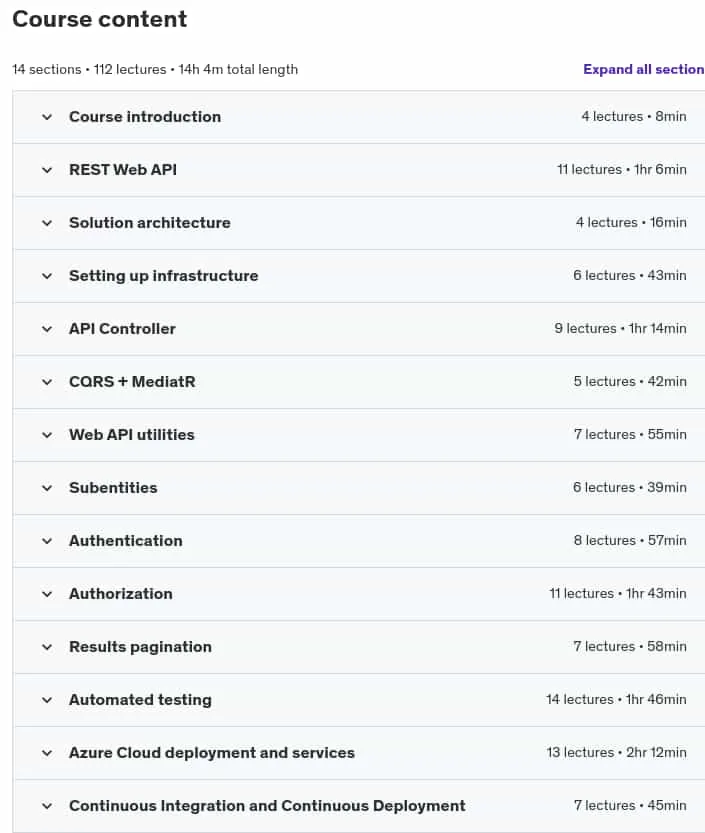 Course content

14 sections • 112 lectures • 14h 4m total length

Expand all section

Course introduction 4 lectures • 8min

REST Web API 11 lectures • 1hr 6min

Solution architecture 4 lectures • 16min

Setting up infrastructure 6 lectures • 43min

API Controller 9 lectures • 1hr 14min

CQRS + MediatR 5 lectures • 42min

Web API utilities 7 lectures • 55min

Subentities 6 lectures • 39min

Authentication 8 lectures • 57min

Authorization 11 lectures • 1hr 43min

Results pagination 7 lectures • 58min

Automated testing 14 lectures • 1hr 46min

Azure Cloud deployment and services 13 lectures • 2hr 12min

Continuous Integration and Continuous Deployment 7 lectures • 45min